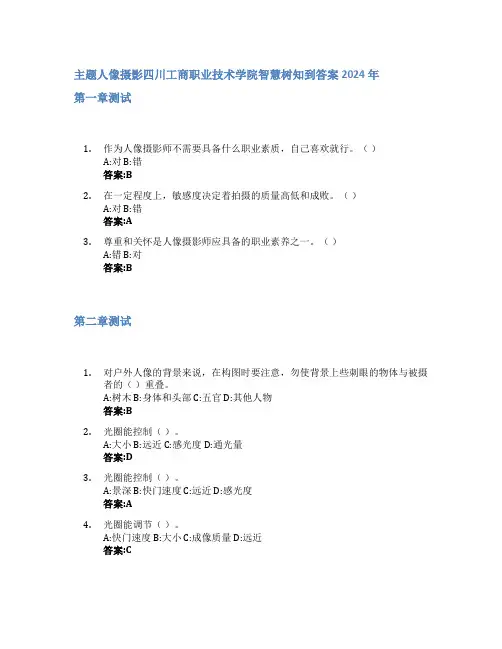 主题人像摄影四川工商职业技术学院智慧树知到答案2024年

第一章测试

1. 作为人像摄影师不需要具备什么职业素质，自己喜欢就行。（）
A:对 B:错
答案:B

2. 在一定程度上，敏感度决定着拍摄的质量高低和成败。（）
A:对 B:错
答案:A

3. 尊重和关怀是人像摄影师应具备的职业素养之一。（）
A:错 B:对
答案:B

第二章测试

1. 对户外人像的背景来说，在构图时要注意，勿使背景上些刺眼的物体与被摄者的（）重叠。
A:树木 B:身体和头部 C:五官 D:其他人物
答案:B

2. 光圈能控制（）。
A:大小 B:远近 C:感光度 D:通光量
答案:D

3. 光圈能控制（）。
A:景深 B:快门速度 C:远近 D:感光度
答案:A

4. 光圈能调节（）。
A:快门速度 B:大小 C:成像质量 D:远近
答案:C